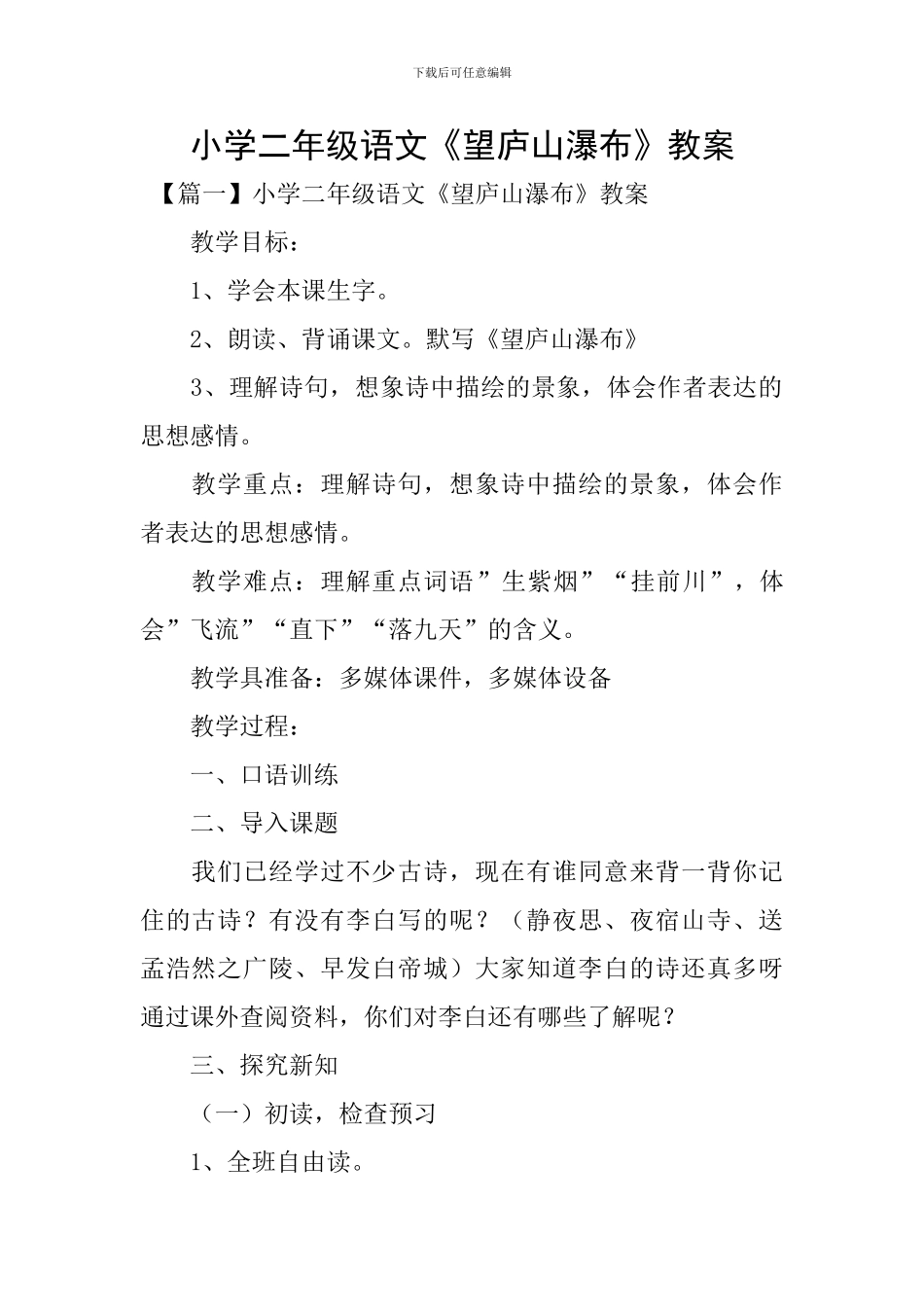 下载后可任意编辑

小学二年级语文《望庐山瀑布》教案

【篇一】小学二年级语文《望庐山瀑布》教案

教学目标：

1、学会本课生字。

2、朗读、背诵课文。默写《望庐山瀑布》

3、理解诗句，想象诗中描绘的景象，体会作者表达的思想感情。

教学重点：理解诗句，想象诗中描绘的景象，体会作者表达的思想感情。

教学难点：理解重点词语”生紫烟”“挂前川”，体会”飞流”“直下”“落九天”的含义。

教学具准备：多媒体课件，多媒体设备

教学过程：

一、口语训练

二、导入课题

我们已经学过不少古诗，现在有谁同意来背一背你记住的古诗？有没有李白写的呢？（静夜思、夜宿山寺、送孟浩然之广陵、早发白帝城）大家知道李白的诗还真多呀通过课外查阅资料，你们对李白还有哪些了解呢？

三、探究新知

（一）初读，检查预习

1、全班自由读。